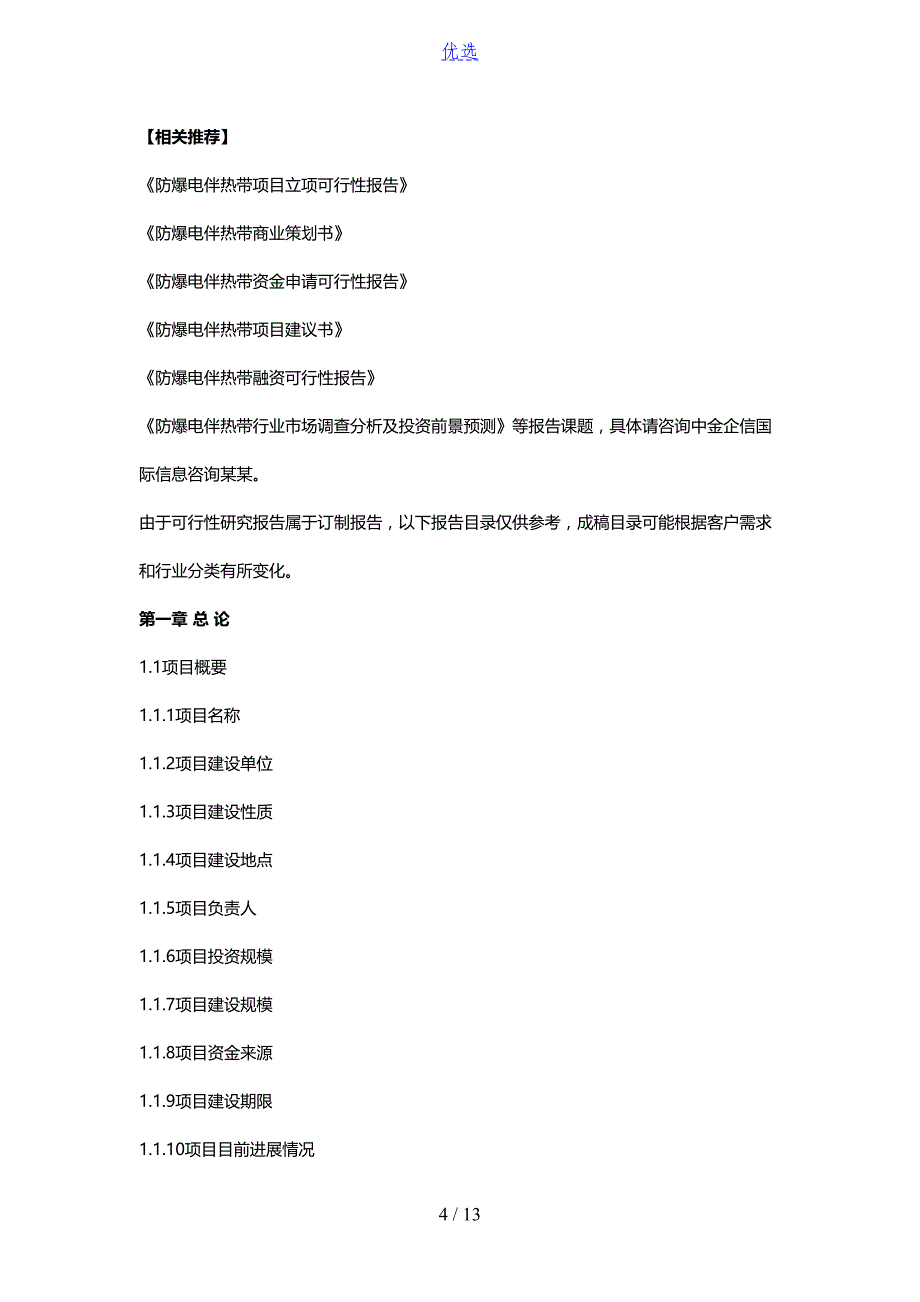 优选

【相关推荐】

《防爆电伴热带项目立项可行性报告》

《防爆电伴热带商业策划书》

《防爆电伴热带资金申请可行性报告》

《防爆电伴热带项目建议书》

《防爆电伴热带融资可行性报告》

《防爆电伴热带行业市场调查分析及投资前景预测》等报告课题，具体请咨询中金企信国际信息咨询某某。

由于可行性研究报告属于订制报告，以下报告目录仅供参考，成稿目录可能根据客户需求和行业分类有所变化。

第一章 总 论

1.1项目概要

1.1.1项目名称

1.1.2项目建设单位

1.1.3项目建设性质

1.1.4项目建设地点

1.1.5项目负责人

1.1.6项目投资规模

1.1.7项目建设规模

1.1.8项目资金来源

1.1.9项目建设期限

1.1.10项目目前进展情况

4 / 13